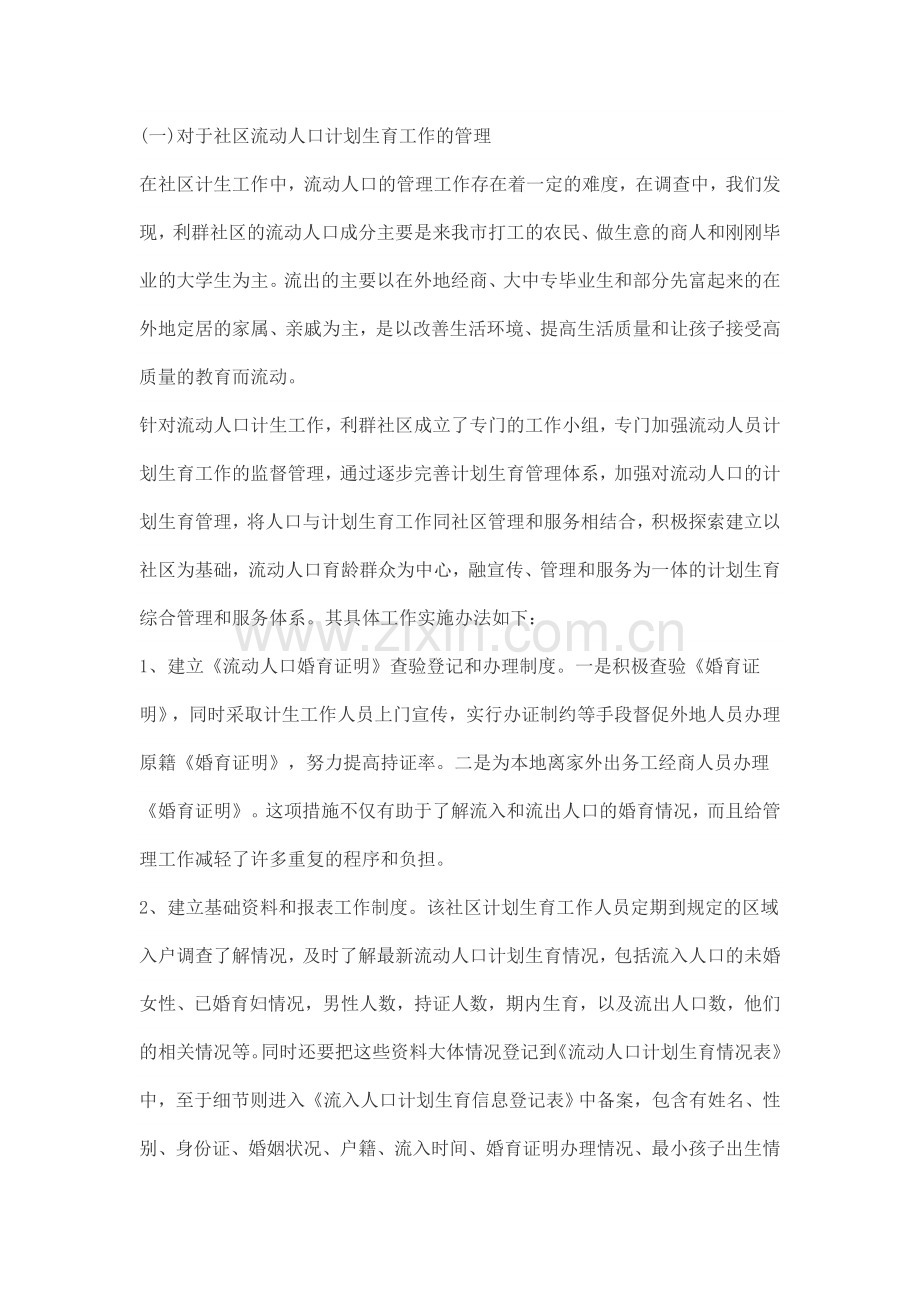 (一)对于社区流动人口计划生育工作的管理

在社区计生工作中，流动人口的管理工作存在着一定的难度，在调查中，我们发现，利群社区的流动人口成分主要是来我市打工的农民、做生意的商人和刚刚毕业的大学生为主。流出的主要以在外地经商、大中专毕业生和部分先富起来的在外地定居的家属、亲戚为主，是以改善生活环境、提高生活质量和让孩子接受高质量的教育而流动。

针对流动人口计生工作，利群社区成立了专门的工作小组，专门加强流动人员计划生育工作的监督管理，通过逐步完善计划生育管理体系，加强对流动人口的计划生育管理，将人口与计划生育工作同社区管理和服务相结合，积极探索建立以社区为基础，流动人口育龄群众为中心，融宣传、管理和服务为一体的计划生育综合管理和服务体系。其具体工作实施办法如下：

1、建立《流动人口婚育证明》查验登记和办理制度。一是积极查验《婚育证明》，同时采取计生工作人员上门宣传，实行办证制约等手段督促外地人员办理原籍《婚育证明》，努力提高持证率。二是为本地离家外出务工经商人员办理《婚育证明》。这项措施不仅有助于了解流入和流出人口的婚育情况，而且给管理工作减轻了许多重复的程序和负担。

2、建立基础资料和报表工作制度。该社区计划生育工作人员定期到规定的区域入户调查了解情况，及时了解最新流动人口计划生育情况，包括流入人口的未婚女性、已婚育妇情况，男性人数，持证人数，期内生育，以及流出人口数，他们的相关情况等。同时还要把这些资料大体情况登记到《流动人口计划生育情况表》中，至于细节则进入《流入人口计划生育信息登记表》中备案，包含有姓名、性别、身份证、婚姻状况、户籍、流入时间、婚育证明办理情况、最小孩子出生情

www.zixin.com.cn